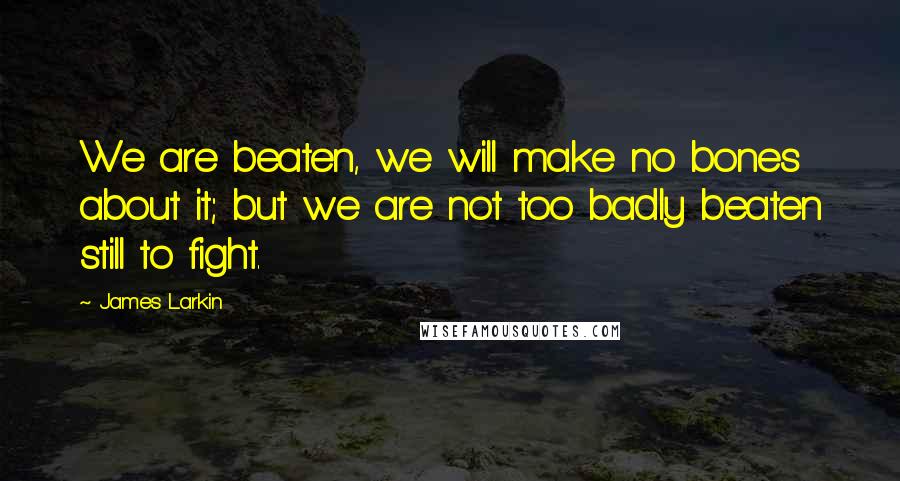 We are beaten, we will make no bones about it; but we are not too badly beaten still to fight.

~ James Larkin

WISEFAMOUSQUOTES.COM